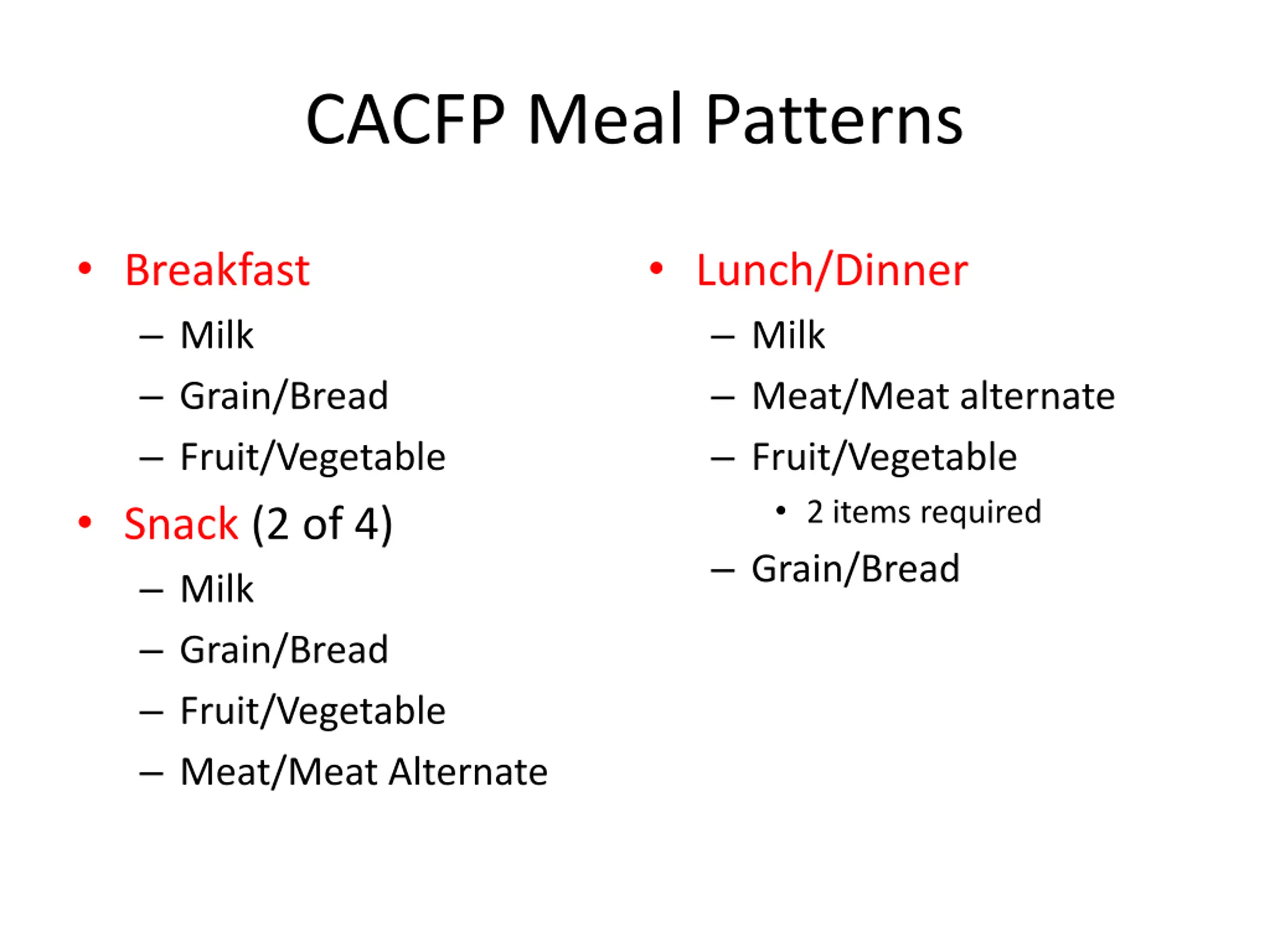 CACFP Meal Patterns

• Breakfast
– Milk
– Grain/Bread
– Fruit/Vegetable
• Snack (2 of 4)
– Milk
– Grain/Bread
– Fruit/Vegetable
– Meat/Meat Alternate

• Lunch/Dinner
– Milk
– Meat/Meat alternate
– Fruit/Vegetable
• 2 items required
– Grain/Bread